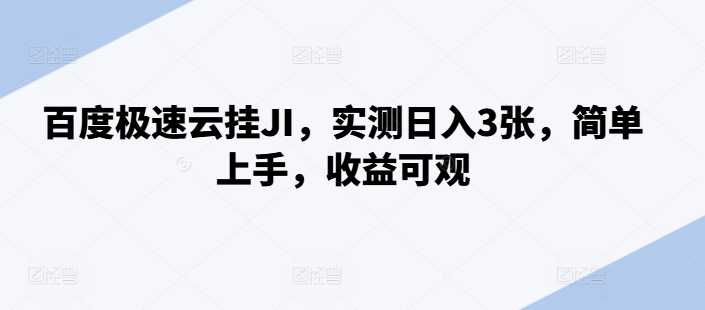 百度极速云挂JI，实测日入3张，简单上手，收益可观